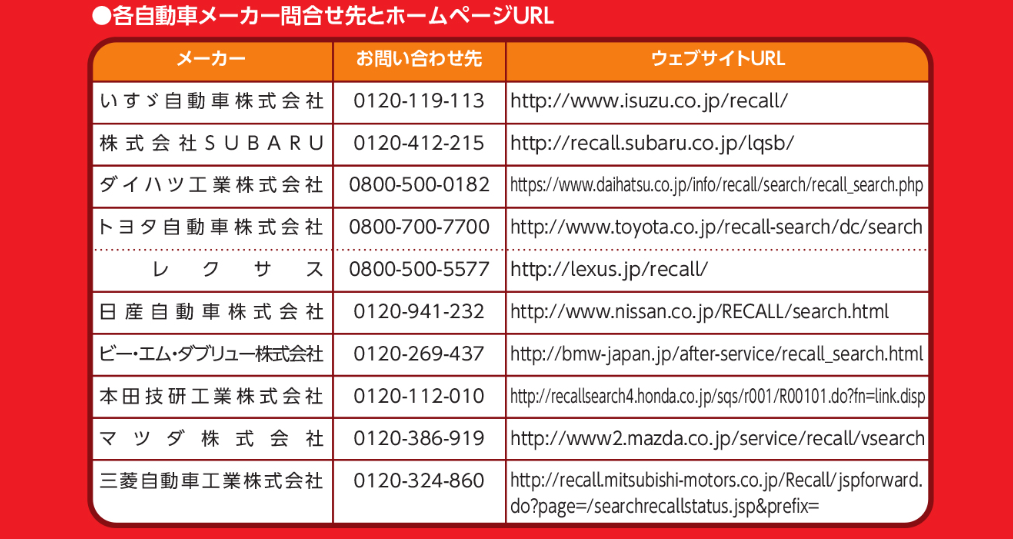 ●各自動車メーカー問合せ先とホームページURL

| メーカー | お問い合わせ先 | ウェブサイトURL |
|---|---|---|
| いすゞ自動車株式会社 | 0120-119-113 | http://www.isuzu.co.jp/recall/ |
| 株式会社SUBARU | 0120-412-215 | http://recall.subaru.co.jp/lqsb/ |
| ダイハツ工業株式会社 | 0800-500-0182 | https://www.daihatsu.co.jp/info/recall/search/recall_search.php |
| トヨタ自動車株式会社 | 0800-700-7700 | http://www.toyota.co.jp/recall-search/dc/search |
| レクサス | 0800-500-5577 | http://lexus.jp/recall/ |
| 日産自動車株式会社 | 0120-941-232 | http://www.nissan.co.jp/RECALL/search.html |
| ビー・エム・ダブリュー株式会社 | 0120-269-437 | http://bmw-japan.jp/after-service/recall_search.html |
| 本田技研工業株式会社 | 0120-112-010 | http://recallsearch4.honda.co.jp/sqs/r001/R00101.do?fn=link.disp |
| マツダ株式会社 | 0120-386-919 | http://www2.mazda.co.jp/service/recall/vsearch |
| 三菱自動車工業株式会社 | 0120-324-860 | http://recall.mitsubishi-motors.co.jp/Recall/jspforward.do?page=/searchrecallstatus.jsp&prefix= |